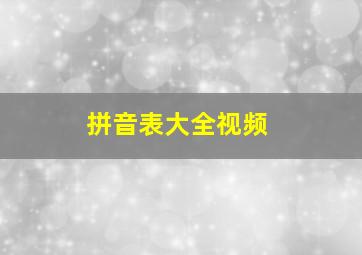 拼音表大全视频